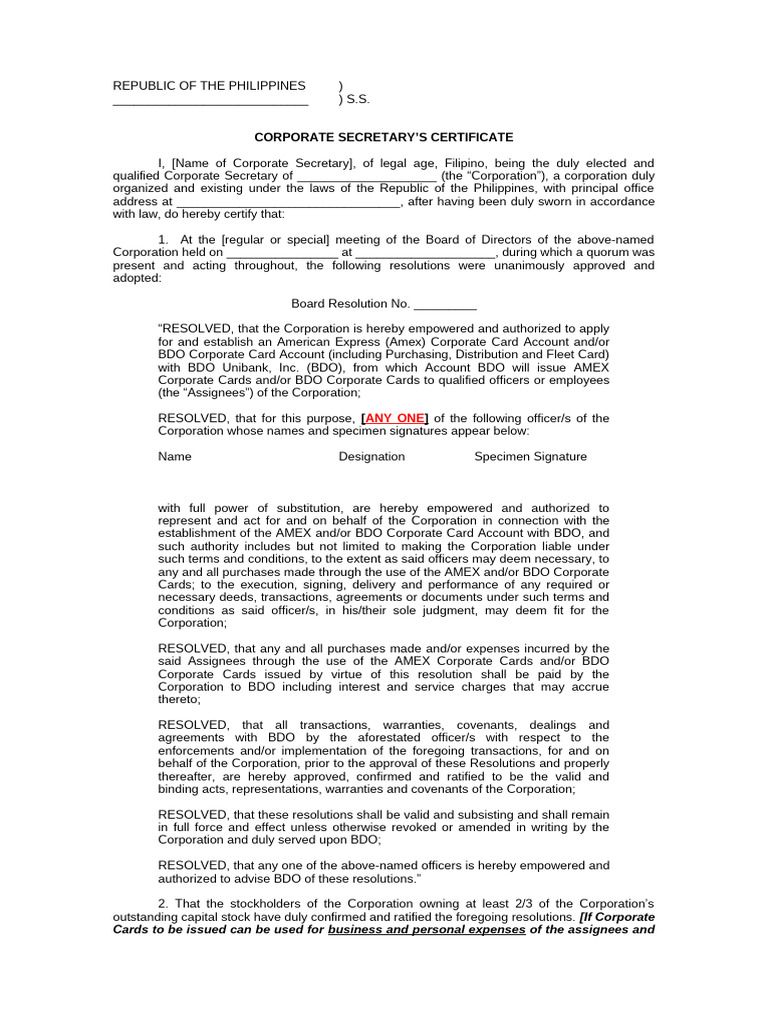 REPUBLIC OF THE PHILIPPINES )
____________________________ ) S.S.

CORPORATE SECRETARY'S CERTIFICATE

I, [Name of Corporate Secretary], of legal age, Filipino, being the duly elected and qualified Corporate Secretary of ____________________ (the "Corporation"), a corporation duly organized and existing under the laws of the Republic of the Philippines, with principal office address at ________________________________, after having been duly sworn in accordance with law, do hereby certify that:

1. At the [regular or special] meeting of the Board of Directors of the above-named Corporation held on ________________ at ____________________, during which a quorum was present and acting throughout, the following resolutions were unanimously approved and adopted:

Board Resolution No. _________

"RESOLVED, that the Corporation is hereby empowered and authorized to apply for and establish an American Express (Amex) Corporate Card Account and/or BDO Corporate Card Account (including Purchasing, Distribution and Fleet Card) with BDO Unibank, Inc. (BDO), from which Account BDO will issue AMEX Corporate Cards and/or BDO Corporate Cards to qualified officers or employees (the "Assignees") of the Corporation;

RESOLVED, that for this purpose, [ANY ONE] of the following officer/s of the Corporation whose names and specimen signatures appear below:

Name Designation Specimen Signature

with full power of substitution, are hereby empowered and authorized to represent and act for and on behalf of the Corporation in connection with the establishment of the AMEX and/or BDO Corporate Card Account with BDO, and such authority includes but not limited to making the Corporation liable under such terms and conditions, to the extent as said officers may deem necessary, to any and all purchases made through the use of the AMEX and/or BDO Corporate Cards; to the execution, signing, delivery and performance of any required or necessary deeds, transactions, agreements or documents under such terms and conditions as said officer/s, in his/their sole judgment, may deem fit for the Corporation;

RESOLVED, that any and all purchases made and/or expenses incurred by the said Assignees through the use of the AMEX Corporate Cards and/or BDO Corporate Cards issued by virtue of this resolution shall be paid by the Corporation to BDO including interest and service charges that may accrue thereto;

RESOLVED, that all transactions, warranties, covenants, dealings and agreements with BDO by the aforestated officer/s with respect to the enforcements and/or implementation of the foregoing transactions, for and on behalf of the Corporation, prior to the approval of these Resolutions and properly thereafter, are hereby approved, confirmed and ratified to be the valid and binding acts, representations, warranties and covenants of the Corporation;

RESOLVED, that these resolutions shall be valid and subsisting and shall remain in full force and effect unless otherwise revoked or amended in writing by the Corporation and duly served upon BDO;

RESOLVED, that any one of the above-named officers is hereby empowered and authorized to advise BDO of these resolutions."

2. That the stockholders of the Corporation owning at least 2/3 of the Corporation's outstanding capital stock have duly confirmed and ratified the foregoing resolutions. [If Corporate Cards to be issued can be used for business and personal expenses of the assignees and